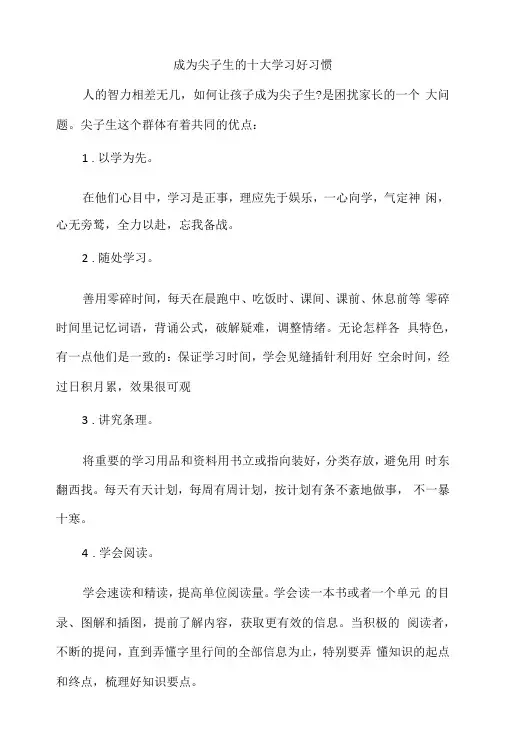 成为尖子生的十大学习好习惯

人的智力相差无几，如何让孩子成为尖子生?是困扰家长的一个 大问题。尖子生这个群体有着共同的优点：

1 . 以学为先。

在他们心目中，学习是正事，理应先于娱乐，一心向学，气定神 闲，心无旁骛，全力以赴，忘我备战。

2 . 随处学习。

善用零碎时间，每天在晨跑中、吃饭时、课间、课前、休息前等 零碎时间里记忆词语，背诵公式，破解疑难，调整情绪。无论怎样各 具特色，有一点他们是一致的：保证学习时间，学会见缝插针利用好 空余时间，经过日积月累，效果很可观

3 . 讲究条理。

将重要的学习用品和资料用书立或指向装好，分类存放，避免用 时东翻西找。每天有天计划，每周有周计划，按计划有条不紊地做事， 不一暴十寒。

4 . 学会阅读。

学会速读和精读，提高单位阅读量。学会读一本书或者一个单元 的目录、图解和插图，提前了解内容，获取更有效的信息。当积极的 阅读者，不断的提问，直到弄懂字里行间的全部信息为止，特别要弄 懂知识的起点和终点，梳理好知识要点。